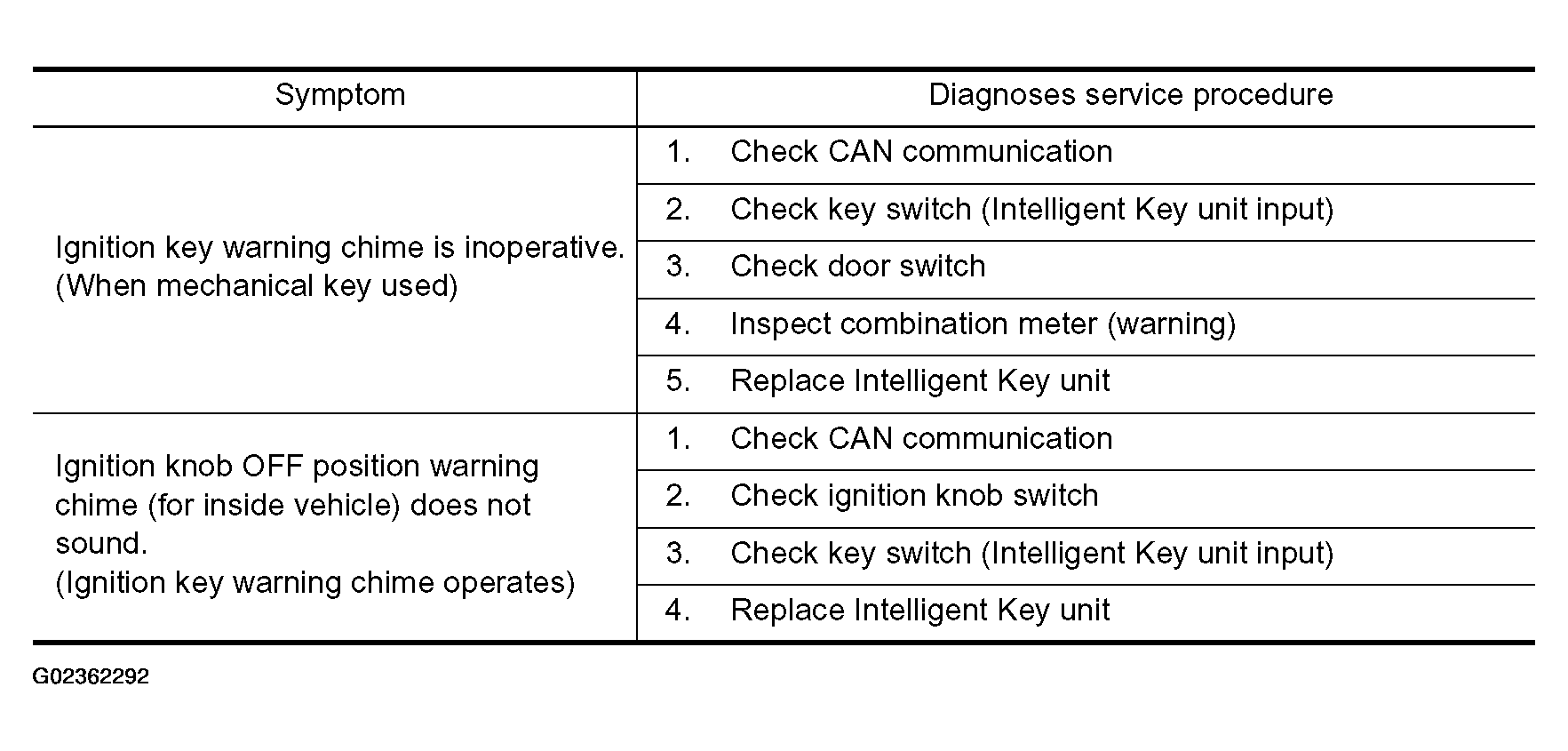 | Symptom | Diagnoses service procedure |
|---|---|
| Ignition key warning chime is inoperative. (When mechanical key used) | 1. Check CAN communication |
| | 2. Check key switch (Intelligent Key unit input) |
| | 3. Check door switch |
| | 4. Inspect combination meter (warning) |
| | 5. Replace Intelligent Key unit |
| Ignition knob OFF position warning chime (for inside vehicle) does not sound. (Ignition key warning chime operates) | 1. Check CAN communication |
| | 2. Check ignition knob switch |
| | 3. Check key switch (Intelligent Key unit input) |
| | 4. Replace Intelligent Key unit |

G02362292